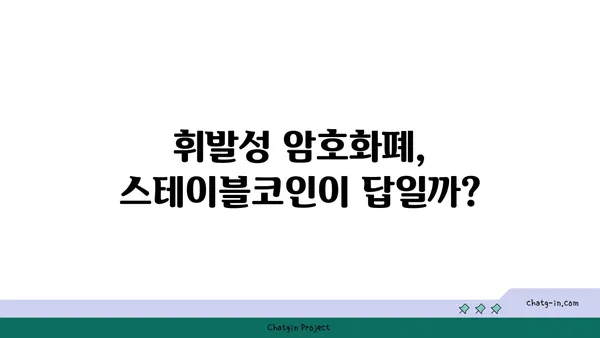 휘발성 암호화폐,
스테이블코인이 답일까?

chatg-in.com

Chatgin Project